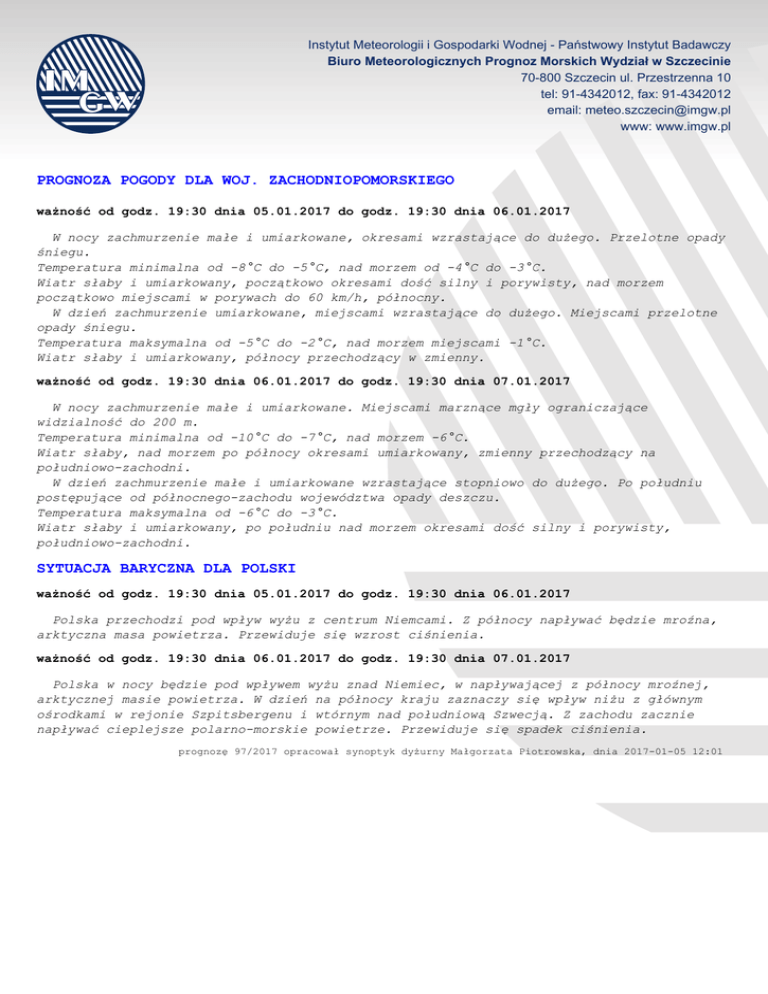 IMGW

Instytut Meteorologii i Gospodarki Wodnej - Państwowy Instytut Badawczy
Biuro Meteorologicznych Prognoz Morskich Wydział w Szczecinie
70-800 Szczecin ul. Przestrzenna 10
tel: 91-4342012, fax: 91-4342012
email: meteo.szczecin@imgw.pl
www: www.imgw.pl

PROGNOZA POGODY DLA WOJ. ZACHODNIOPOMORSKIEGO

ważność od godz. 19:30 dnia 05.01.2017 do godz. 19:30 dnia 06.01.2017

W nocy zachmurzenie małe i umiarkowane, okresami wzrastające do dużego. Przelotne opady śniegu.
Temperatura minimalna od -8°C do -5°C, nad morzem od -4°C do -3°C.
Wiatr słaby i umiarkowany, początkowo okresami dość silny i porywisty, nad morzem początkowo miejscami w porywach do 60 km/h, północny.
W dzień zachmurzenie umiarkowane, miejscami wzrastające do dużego. Miejscami przelotne opady śniegu.
Temperatura maksymalna od -5°C do -2°C, nad morzem miejscami -1°C.
Wiatr słaby i umiarkowany, północy przechodzący w zmienny.

ważność od godz. 19:30 dnia 06.01.2017 do godz. 19:30 dnia 07.01.2017

W nocy zachmurzenie małe i umiarkowane. Miejscami marznące mgły ograniczające widzialność do 200 m.
Temperatura minimalna od -10°C do -7°C, nad morzem -6°C.
Wiatr słaby, nad morzem po północy okresami umiarkowany, zmienny przechodzący na południowo-zachodni.
W dzień zachmurzenie małe i umiarkowane wzrastające stopniowo do dużego. Po południu postępujące od północnego-zachodu województwa opady deszczu.
Temperatura maksymalna od -6°C do -3°C.
Wiatr słaby i umiarkowany, po południu nad morzem okresami dość silny i porywisty, południowo-zachodni.

SYTUACJA BARYCZNA DLA POLSKI

ważność od godz. 19:30 dnia 05.01.2017 do godz. 19:30 dnia 06.01.2017

Polska przechodzi pod wpływ wyżu z centrum Niemcami. Z północy napływać będzie mroźna, arktyczna masa powietrza. Przewiduje się wzrost ciśnienia.

ważność od godz. 19:30 dnia 06.01.2017 do godz. 19:30 dnia 07.01.2017

Polska w nocy będzie pod wpływem wyżu znad Niemiec, w napływającej z północy mroźnej, arktycznej masie powietrza. W dzień na północy kraju zaznaczy się wpływ niżu z głównym ośrodkami w rejonie Szpitsbergenu i wtórnym nad południową Szwecją. Z zachodu zacznie napływać cieplejsze polarno-morskie powietrze. Przewiduje się spadek ciśnienia.

prognozę 97/2017 opracował synoptyk dyżurny Małgorzata Piotrowska, dnia 2017-01-05 12:01